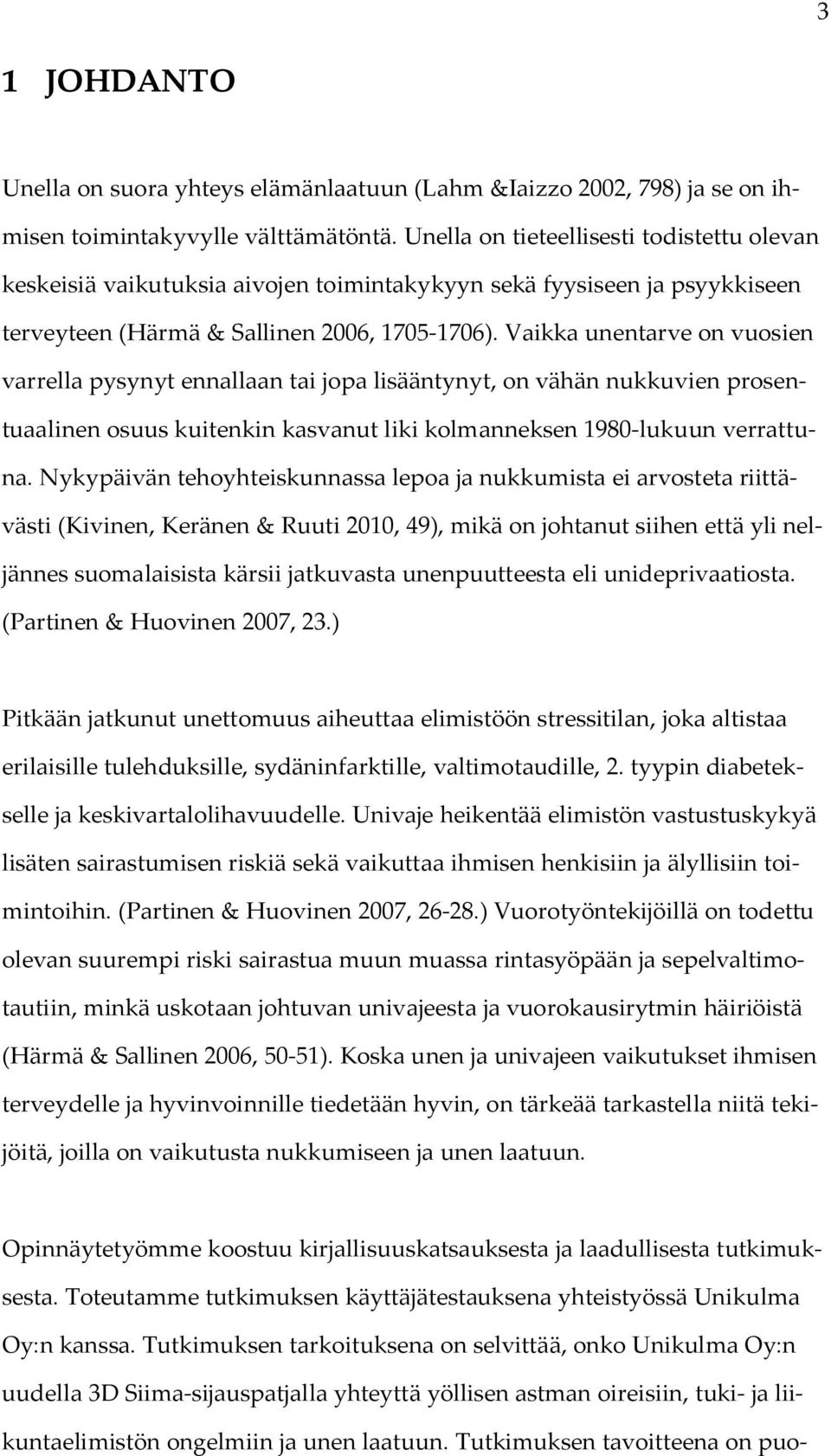 3

1 JOHDANTO

Unella on suora yhteys elämänlaatuun (Lahm &Iaizzo 2002, 798) ja se on ihmisen toimintakyvylle välttämätöntä. Unella on tieteellisesti todistettu olevan keskeisiä vaikutuksia aivojen toimintakykyyn sekä fyysiseen ja psyykkiseen terveyteen (Härmä & Sallinen 2006, 1705-1706). Vaikka unentarve on vuosien varrella pysynyt ennallaan tai jopa lisääntynyt, on vähän nukkuvien prosentuaalinen osuus kuitenkin kasvanut liki kolmanneksen 1980-lukuun verrattuna. Nykypäivän tehoyhteiskunnassa lepoa ja nukkumista ei arvosteta riittävästi (Kivinen, Keränen & Ruuti 2010, 49), mikä on johtanut siihen että yli neljännes suomalaisista kärsii jatkuvasta unenpuutteesta eli unideprivaatiosta. (Partinen & Huovinen 2007, 23.)

Pitkään jatkunut unettomuus aiheuttaa elimistöön stressitilan, joka altistaa erilaisille tulehduksille, sydäninfarktille, valtimotaudille, 2. tyypin diabetekselle ja keskivartalolihavuudelle. Univaje heikentää elimistön vastustuskykyä lisäten sairastumisen riskiä sekä vaikuttaa ihmisen henkisiin ja älyllisiin toimintoihin. (Partinen & Huovinen 2007, 26-28.) Vuorotyöntekijöillä on todettu olevan suurempi riski sairastua muun muassa rintasyöpään ja sepelvaltimotautiin, minkä uskotaan johtuvan univajeesta ja vuorokausirytmin häiriöistä (Härmä & Sallinen 2006, 50-51). Koska unen ja univajeen vaikutukset ihmisen terveydelle ja hyvinvoinnille tiedetään hyvin, on tärkeää tarkastella niitä tekijöitä, joilla on vaikutusta nukkumiseen ja unen laatuun.

Opinnäytetyömme koostuu kirjallisuuskatsauksesta ja laadullisesta tutkimuksesta. Toteutamme tutkimuksen käyttäjätestauksena yhteistyössä Unikulma Oy:n kanssa. Tutkimuksen tarkoituksena on selvittää, onko Unikulma Oy:n uudella 3D Siima-sijauspatjalla yhteyttä yöllisen astman oireisiin, tuki- ja liikuntaelimistön ongelmiin ja unen laatuun. Tutkimuksen tavoitteena on puo-